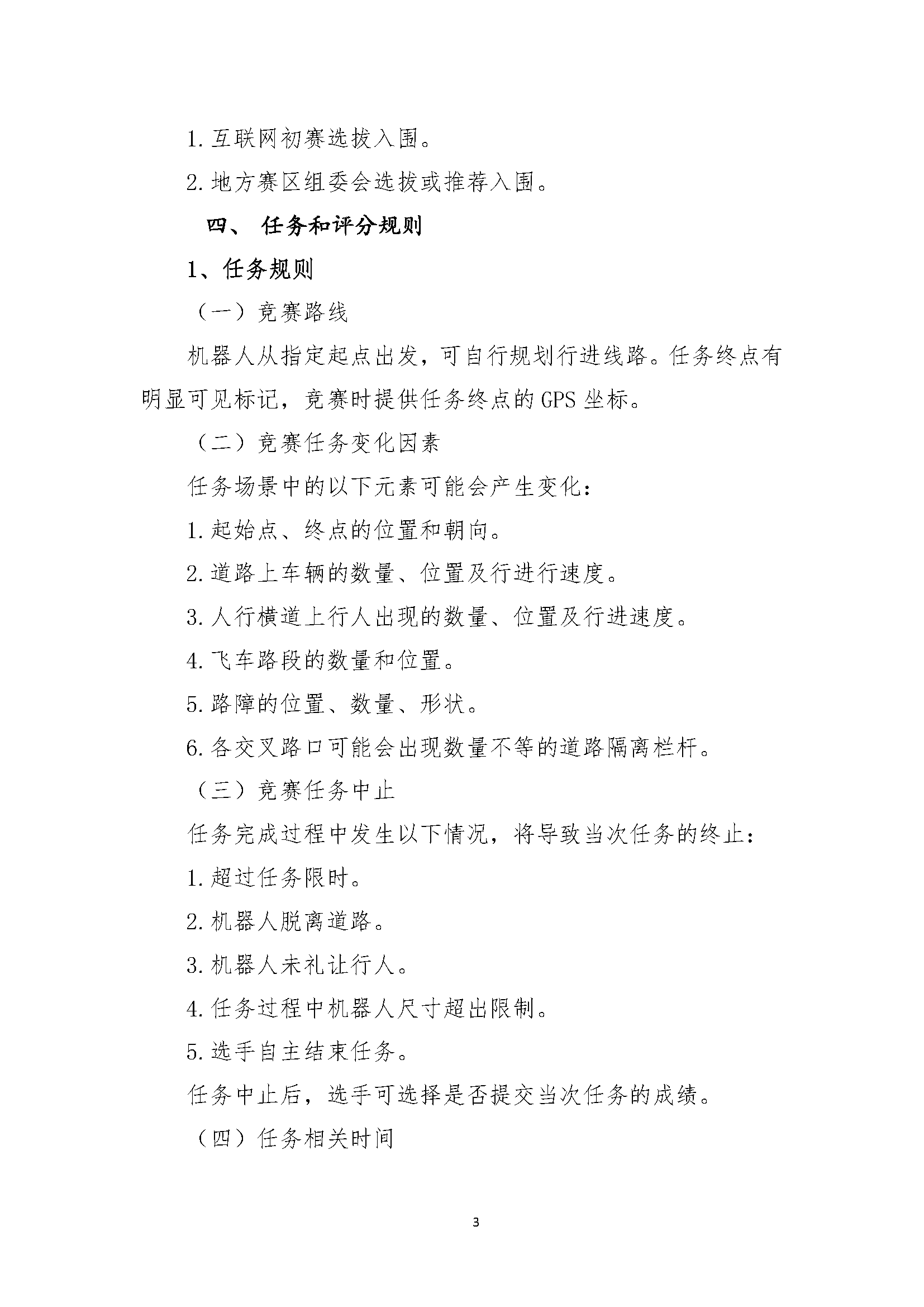 1. 互联网初赛选拔入围。

2. 地方赛区组委会选拔或推荐入围。

四、 任务和评分规则

1、任务规则

（一）竞赛路线

机器人从指定起点出发，可自行规划行进线路。任务终点有明显可见标记，竞赛时提供任务终点的 GPS 坐标。

（二）竞赛任务变化因素

任务场景中的以下元素可能会产生变化：

1. 起始点、终点的位置和朝向。

2. 道路上车辆的数量、位置及行进行速度。

3. 人行横道上行人出现的数量、位置及行进速度。

4. 飞车路段的数量和位置。

5. 路障的位置、数量、形状。

6. 各交叉路口可能会出现数量不等的道路隔离栏杆。

（三）竞赛任务中止

任务完成过程中发生以下情况，将导致当次任务的终止：

1. 超过任务限时。

2. 机器人脱离道路。

3. 机器人未礼让行人。

4. 任务过程中机器人尺寸超出限制。

5. 选手自主结束任务。

任务中止后，选手可选择是否提交当次任务的成绩。

（四）任务相关时间

3